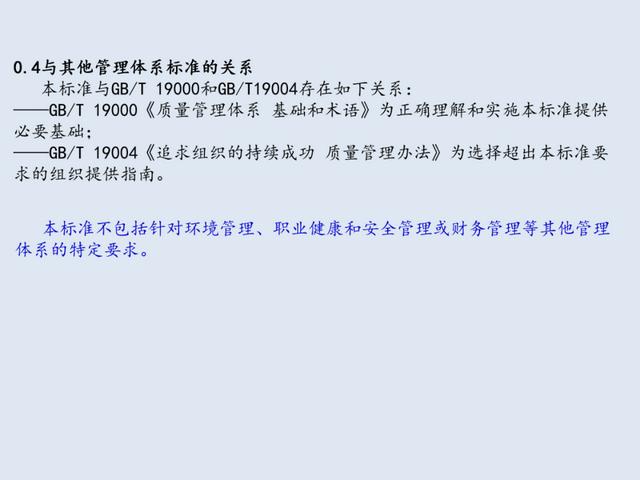 0.4与其他管理体系标准的关系

本标准与GB/T 19000和GB/T19004存在如下关系：
——GB/T 19000《质量管理体系 基础和术语》为正确理解和实施本标准提供必要基础；
——GB/T 19004《追求组织的持续成功 质量管理办法》为选择超出本标准要求的组织提供指南。

本标准不包括针对环境管理、职业健康和安全管理或财务管理等其他管理体系的特定要求。